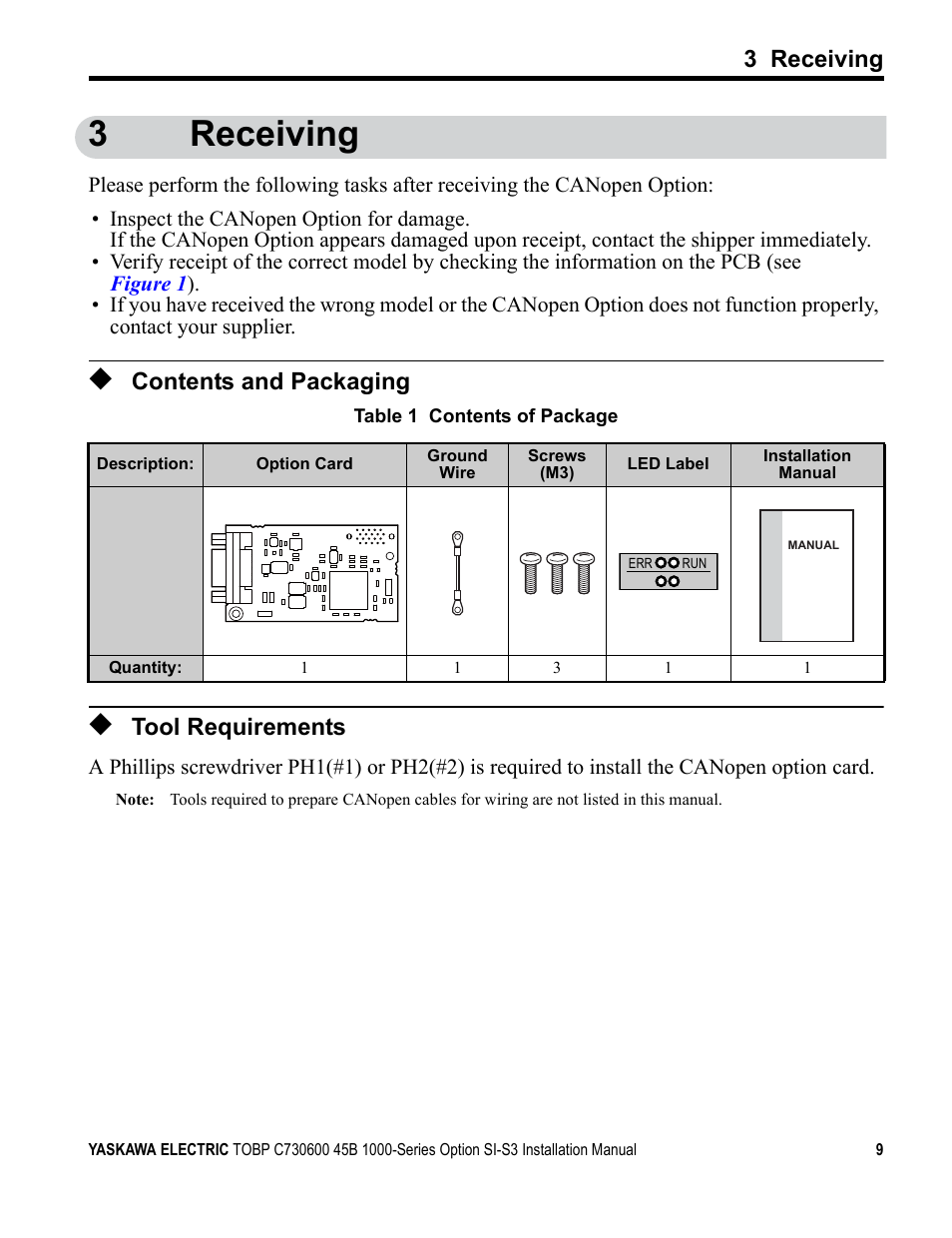 3 Receiving

3 Receiving

Please perform the following tasks after receiving the CANopen Option:

• Inspect the CANopen Option for damage.
If the CANopen Option appears damaged upon receipt, contact the shipper immediately.
• Verify receipt of the correct model by checking the information on the PCB (see Figure 1).
• If you have received the wrong model or the CANopen Option does not function properly, contact your supplier.

◆ Contents and Packaging

Table 1 Contents of Package

| Description: | Option Card | Ground Wire | Screws (M3) | LED Label | Installation Manual |
|---|---|---|---|---|---|
| | | | | ERR RUN | MANUAL |
| Quantity: | 1 | 1 | 3 | 1 | 1 |

◆ Tool Requirements

A Phillips screwdriver PH1(#1) or PH2(#2) is required to install the CANopen option card.

Note: Tools required to prepare CANopen cables for wiring are not listed in this manual.

YASKAWA ELECTRIC TOBP C730600 45B 1000-Series Option SI-S3 Installation Manual 9